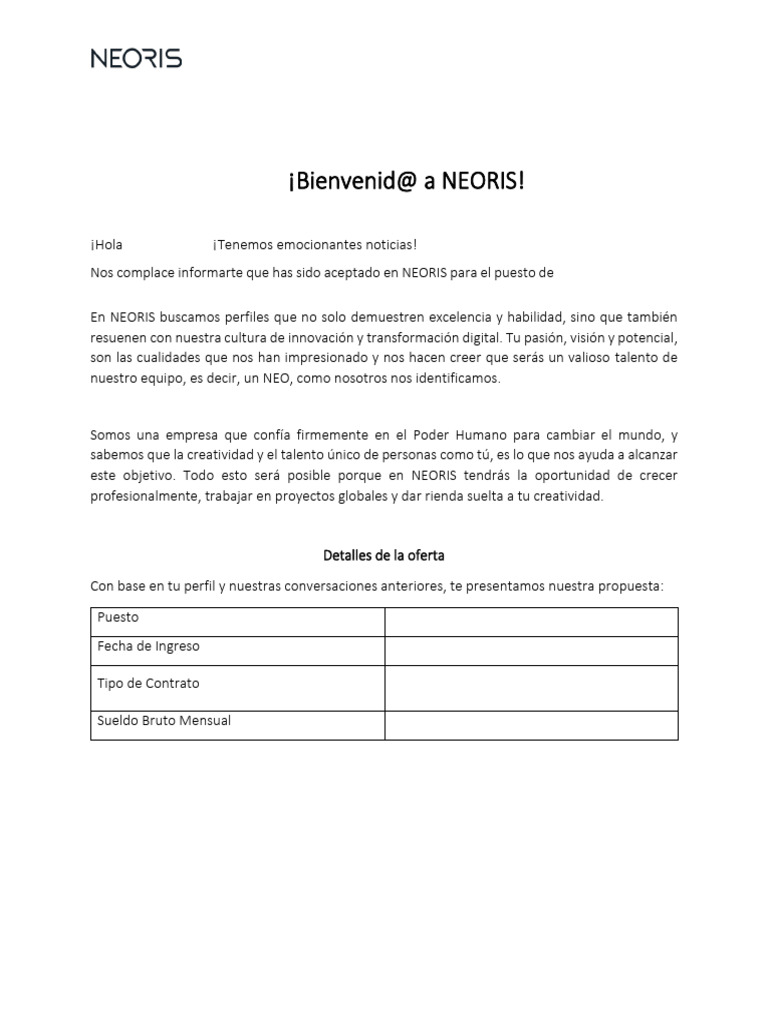 NEORIS

¡Bienvenid@ a NEORIS!

¡Hola ¡Tenemos emocionantes noticias!

Nos complace informarte que has sido aceptado en NEORIS para el puesto de

En NEORIS buscamos perfiles que no solo demuestren excelencia y habilidad, sino que también resuenen con nuestra cultura de innovación y transformación digital. Tu pasión, visión y potencial, son las cualidades que nos han impresionado y nos hacen creer que serás un valioso talento de nuestro equipo, es decir, un NEO, como nosotros nos identificamos.

Somos una empresa que confía firmemente en el Poder Humano para cambiar el mundo, y sabemos que la creatividad y el talento único de personas como tú, es lo que nos ayuda a alcanzar este objetivo. Todo esto será posible porque en NEORIS tendrás la oportunidad de crecer profesionalmente, trabajar en proyectos globales y dar rienda suelta a tu creatividad.

Detalles de la oferta

Con base en tu perfil y nuestras conversaciones anteriores, te presentamos nuestra propuesta:

| Puesto | |
|---|---|
| Fecha de Ingreso | |
| Tipo de Contrato | |
| Sueldo Bruto Mensual | |